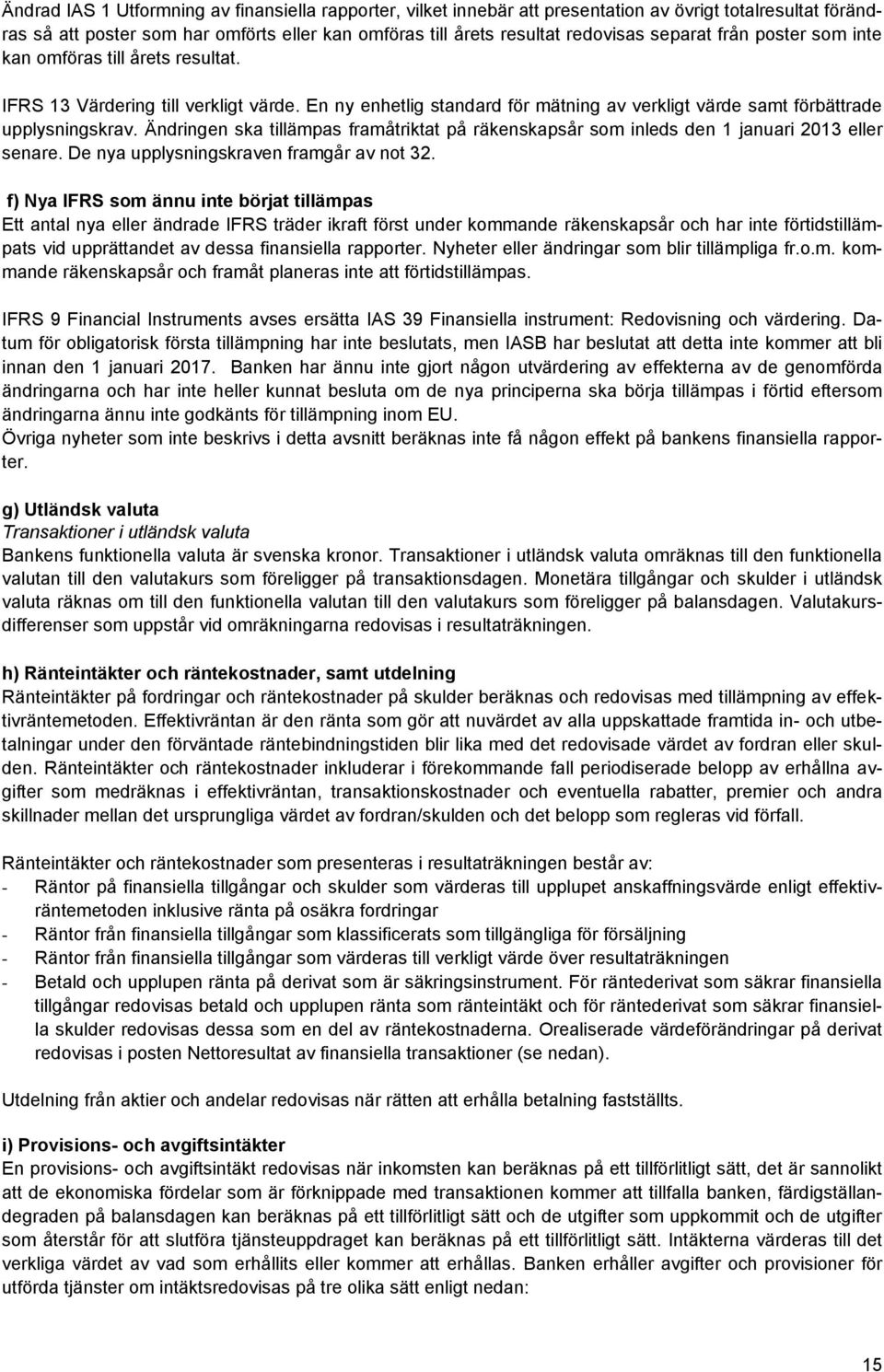 Ändrad IAS 1 Utformning av finansiella rapporter, vilket innebär att presentation av övrigt totalresultat förändras så att poster som har omförts eller kan omföras till årets resultat redovisas separat från poster som inte kan omföras till årets resultat.

IFRS 13 Värdering till verkligt värde. En ny enhetlig standard för mätning av verkligt värde samt förbättrade upplysningskrav. Ändringen ska tillämpas framåtriktat på räkenskapsår som inleds den 1 januari 2013 eller senare. De nya upplysningskraven framgår av not 32.

f) Nya IFRS som ännu inte börjat tillämpas
Ett antal nya eller ändrade IFRS träder ikraft först under kommande räkenskapsår och har inte förtidstillämpats vid upprättandet av dessa finansiella rapporter. Nyheter eller ändringar som blir tillämpliga fr.o.m. kommande räkenskapsår och framåt planeras inte att förtidstillämpas.

IFRS 9 Financial Instruments avses ersätta IAS 39 Finansiella instrument: Redovisning och värdering. Datum för obligatorisk första tillämpning har inte beslutats, men IASB har beslutat att detta inte kommer att bli innan den 1 januari 2017. Banken har ännu inte gjort någon utvärdering av effekterna av de genomförda ändringarna och har inte heller kunnat besluta om de nya principerna ska börja tillämpas i förtid eftersom ändringarna ännu inte godkänts för tillämpning inom EU.
Övriga nyheter som inte beskrivs i detta avsnitt beräknas inte få någon effekt på bankens finansiella rapporter.

g) Utländsk valuta
Transaktioner i utländsk valuta
Bankens funktionella valuta är svenska kronor. Transaktioner i utländsk valuta omräknas till den funktionella valutan till den valutakurs som föreligger på transaktionsdagen. Monetära tillgångar och skulder i utländsk valuta räknas om till den funktionella valutan till den valutakurs som föreligger på balansdagen. Valutakursdifferenser som uppstår vid omräkningarna redovisas i resultaträkningen.

h) Ränteintäkter och räntekostnader, samt utdelning
Ränteintäkter på fordringar och räntekostnader på skulder beräknas och redovisas med tillämpning av effektivräntemetoden. Effektivräntan är den ränta som gör att nuvärdet av alla uppskattade framtida in- och utbetalningar under den förväntade räntebindningstiden blir lika med det redovisade värdet av fordran eller skulden. Ränteintäkter och räntekostnader inkluderar i förekommande fall periodiserade belopp av erhållna avgifter som medräknas i effektivräntan, transaktionskostnader och eventuella rabatter, premier och andra skillnader mellan det ursprungliga värdet av fordran/skulden och det belopp som regleras vid förfall.

Ränteintäkter och räntekostnader som presenteras i resultaträkningen består av:
- Räntor på finansiella tillgångar och skulder som värderas till upplupet anskaffningsvärde enligt effektivräntemetoden inklusive ränta på osäkra fordringar
- Räntor från finansiella tillgångar som klassificerats som tillgängliga för försäljning
- Räntor från finansiella tillgångar som värderas till verkligt värde över resultaträkningen
- Betald och upplupen ränta på derivat som är säkringsinstrument. För räntederivat som säkrar finansiella tillgångar redovisas betald och upplupen ränta som ränteintäkt och för räntederivat som säkrar finansiella skulder redovisas dessa som en del av räntekostnaderna. Orealiserade värdeförändringar på derivat redovisas i posten Nettoresultat av finansiella transaktioner (se nedan).

Utdelning från aktier och andelar redovisas när rätten att erhålla betalning fastställts.

i) Provisions- och avgiftsintäkter
En provisions- och avgiftsintäkt redovisas när inkomsten kan beräknas på ett tillförlitligt sätt, det är sannolikt att de ekonomiska fördelar som är förknippade med transaktionen kommer att tillfalla banken, färdigställandegraden på balansdagen kan beräknas på ett tillförlitligt sätt och de utgifter som uppkommit och de utgifter som återstår för att slutföra tjänsteuppdraget kan beräknas på ett tillförlitligt sätt. Intäkterna värderas till det verkliga värdet av vad som erhållits eller kommer att erhållas. Banken erhåller avgifter och provisioner för utförda tjänster om intäktsredovisas på tre olika sätt enligt nedan:

15